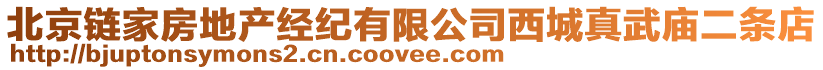 北京链家房地产经纪有限公司西城真武庙二条店
http://bjuptonsymons2.cn.coovee.com